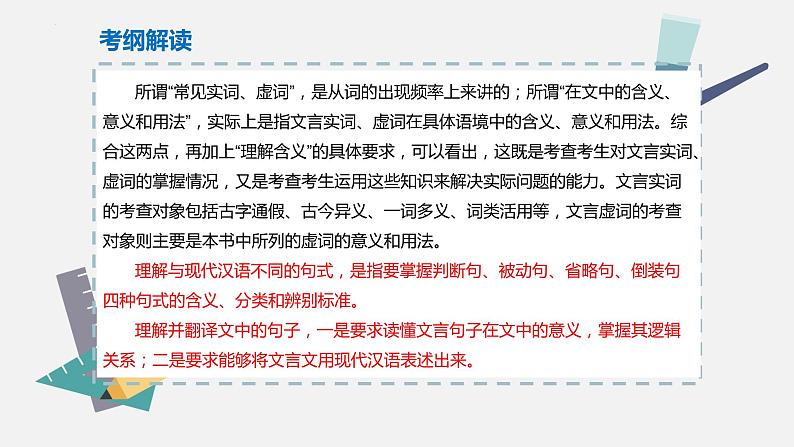 考纲解读

所谓“常见实词、虚词”，是从词的出现频率上来讲的；所谓“在文中的含义、意义和用法”，实际上是指文言实词、虚词在具体语境中的含义、意义和用法。综合这两点，再加上“理解含义”的具体要求，可以看出，这既是考查考生对文言实词、虚词的掌握情况，又是考查考生运用这些知识来解决实际问题的能力。文言实词的考查对象包括古字通假、古今异义、一词多义、词类活用等，文言虚词的考查对象则主要是本书中所列的虚词的意义和用法。

理解与现代汉语不同的句式，是指要掌握判断句、被动句、省略句、倒装句四种句式的含义、分类和辨别标准。

理解并翻译文中的句子，一是要求读懂文言句子在文中的意义，掌握其逻辑关系；二是要求能够将文言文用现代汉语表述出来。